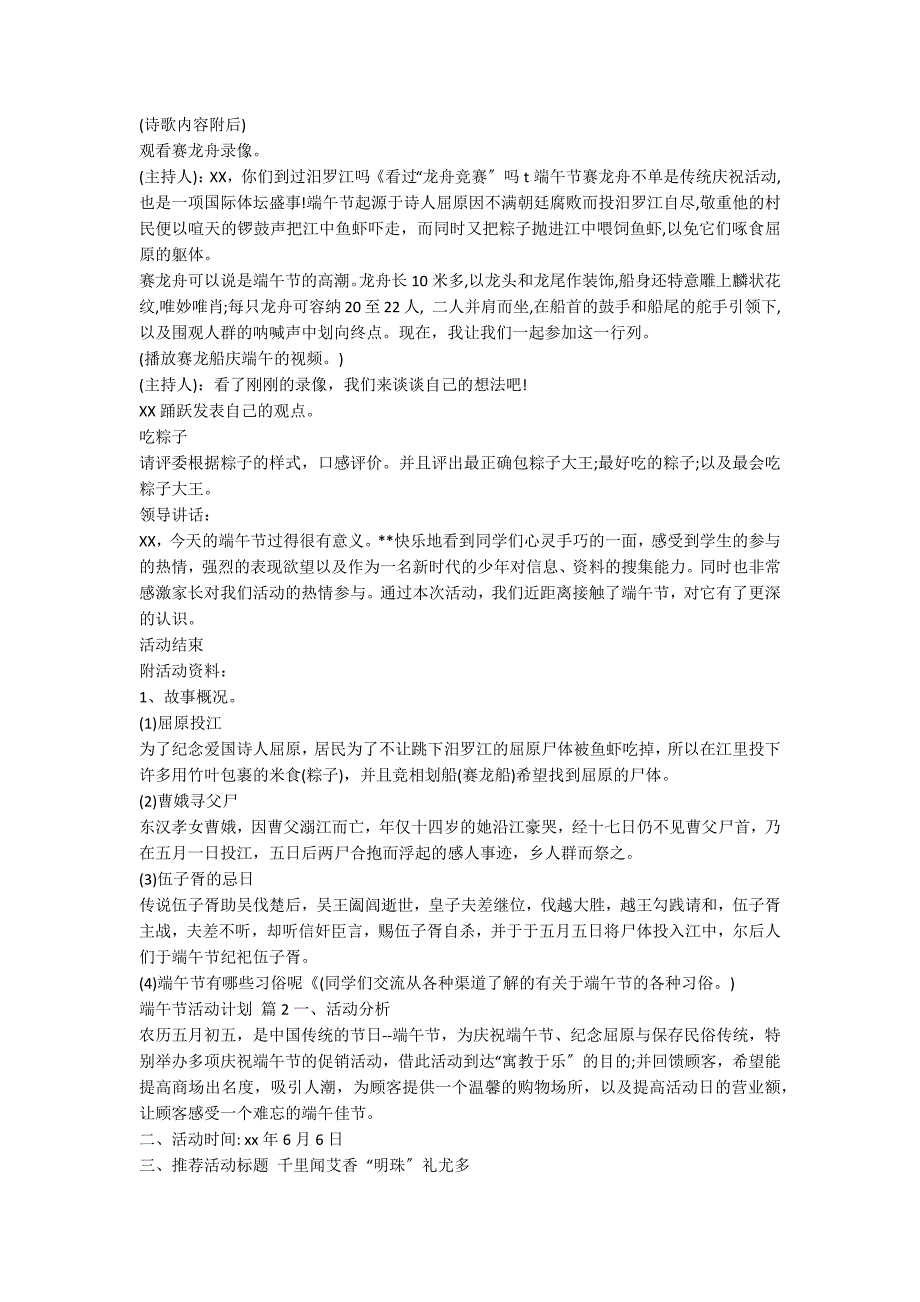 (诗歌内容附后)
观看赛龙舟录像。
(主持人)：XX，你们到过汨罗江吗《看过“龙舟竞赛〞吗 t 端午节赛龙舟不单是传统庆祝活动,也是一项国际体坛盛事!端午节起源于诗人屈原因不满朝廷腐败而投汨罗江自尽,敬重他的村民便以喧天的锣鼓声把江中鱼虾吓走，而同时又把粽子抛进江中喂饲鱼虾,以免它们啄食屈原的躯体。
赛龙舟可以说是端午节的高潮。龙舟长 10 米多,以龙头和龙尾作装饰,船身还特意雕上麟状花纹,唯妙唯肖;每只龙舟可容纳 20 至 22 人, 二人并肩而坐,在船首的鼓手和船尾的舵手引领下,以及围观人群的呐喊声中划向终点。现在，我让我们一起参加这一行列。
(播放赛龙船庆端午的视频。)
(主持人)：看了刚刚的录像，我们来谈谈自己的想法吧!
XX 踊跃发表自己的观点。
吃粽子
请评委根据粽子的样式，口感评价。并且评出最正确包粽子大王;最好吃的粽子;以及最会吃粽子大王。
领导讲话：
XX，今天的端午节过得很有意义。**快乐地看到同学们心灵手巧的一面，感受到学生的参与的热情，强烈的表现欲望以及作为一名新时代的少年对信息、资料的搜集能力。同时也非常感激家长对我们活动的热情参与。通过本次活动，我们近距离接触了端午节，对它有了更深的认识。
活动结束
附活动资料：
1、故事概况。
(1)屈原投江
为了纪念爱国诗人屈原，居民为了不让跳下汨罗江的屈原尸体被鱼虾吃掉，所以在江里投下许多用竹叶包裹的米食(粽子)，并且竞相划船(赛龙船)希望找到屈原的尸体。
(2)曹娥寻父尸
东汉孝女曹娥，因曹父溺江而亡，年仅十四岁的她沿江豪哭，经十七日仍不见曹父尸首，乃在五月一日投江，五日后两尸合抱而浮起的感人事迹，乡人群而祭之。
(3)伍子胥的忌日
传说伍子胥助吴伐楚后，吴王阖闾逝世，皇子夫差继位，伐越大胜，越王勾践请和，伍子胥主战，夫差不听，却听信奸臣言，赐伍子胥自杀，并于于五月五日将尸体投入江中，尔后人们于端午节纪祀伍子胥。
(4)端午节有哪些习俗呢《(同学们交流从各种渠道了解的有关于端午节的各种习俗。)
端午节活动计划 篇 2 一、活动分析
农历五月初五，是中国传统的节日--端午节，为庆祝端午节、纪念屈原与保存民俗传统，特别举办多项庆祝端午节的促销活动，借此活动到达“寓教于乐〞的目的;并回馈顾客，希望能提高商场出名度，吸引人潮，为顾客提供一个温馨的购物场所，以及提高活动日的营业额，让顾客感受一个难忘的端午佳节。
二、活动时间: xx 年 6 月 6 日
三、推荐活动标题 千里闻艾香“明珠〞礼尤多